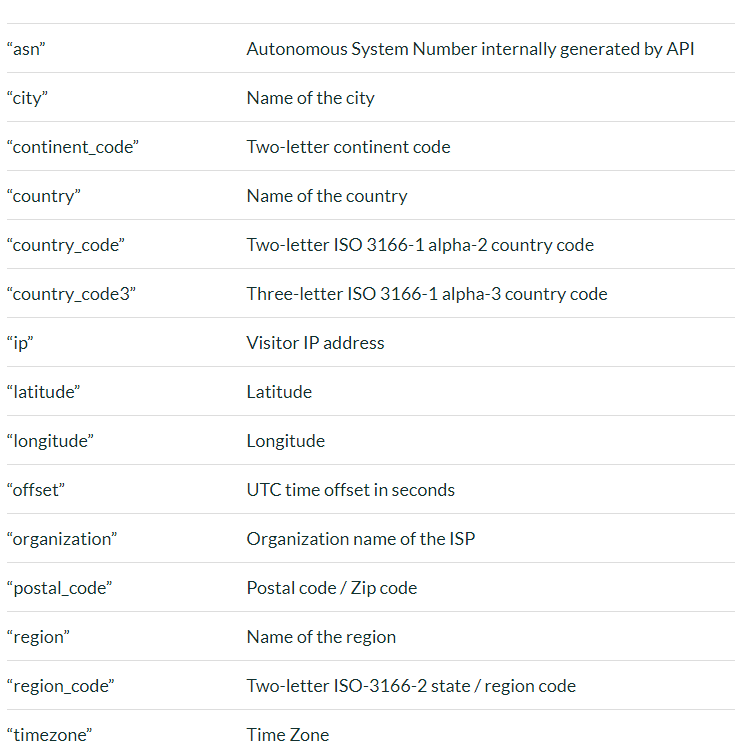 | | |
|---|---|
| “asn” | Autonomous System Number internally generated by API |
| “city” | Name of the city |
| “continent_code” | Two-letter continent code |
| “country” | Name of the country |
| “country_code” | Two-letter ISO 3166-1 alpha-2 country code |
| “country_code3” | Three-letter ISO 3166-1 alpha-3 country code |
| “ip” | Visitor IP address |
| “latitude” | Latitude |
| “longitude” | Longitude |
| “offset” | UTC time offset in seconds |
| “organization” | Organization name of the ISP |
| “postal_code” | Postal code / Zip code |
| “region” | Name of the region |
| “region_code” | Two-letter ISO-3166-2 state / region code |
| “timezone” | Time Zone |